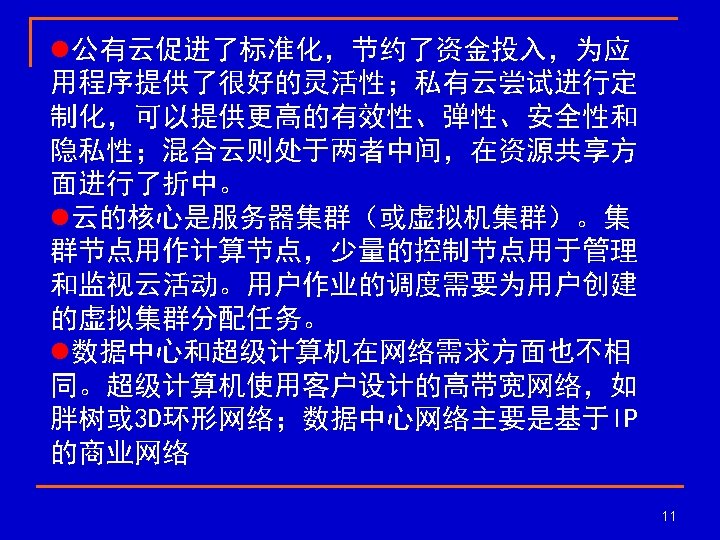 • 公有云促进了标准化，节约了资金投入，为应用程序提供了很好的灵活性；私有云尝试进行定制化，可以提供更高的有效性、弹性、安全性和隐私性；混合云则处于两者中间，在资源共享方面进行了折中。

• 云的核心是服务器集群（或虚拟机集群）。集群节点用作计算节点，少量的控制节点用于管理和监视云活动。用户作业的调度需要为用户创建的虚拟集群分配任务。

• 数据中心和超级计算机在网络需求方面也不相同。超级计算机使用客户设计的高带宽网络，如胖树或3D环形网络；数据中心网络主要是基于IP的商业网络

11